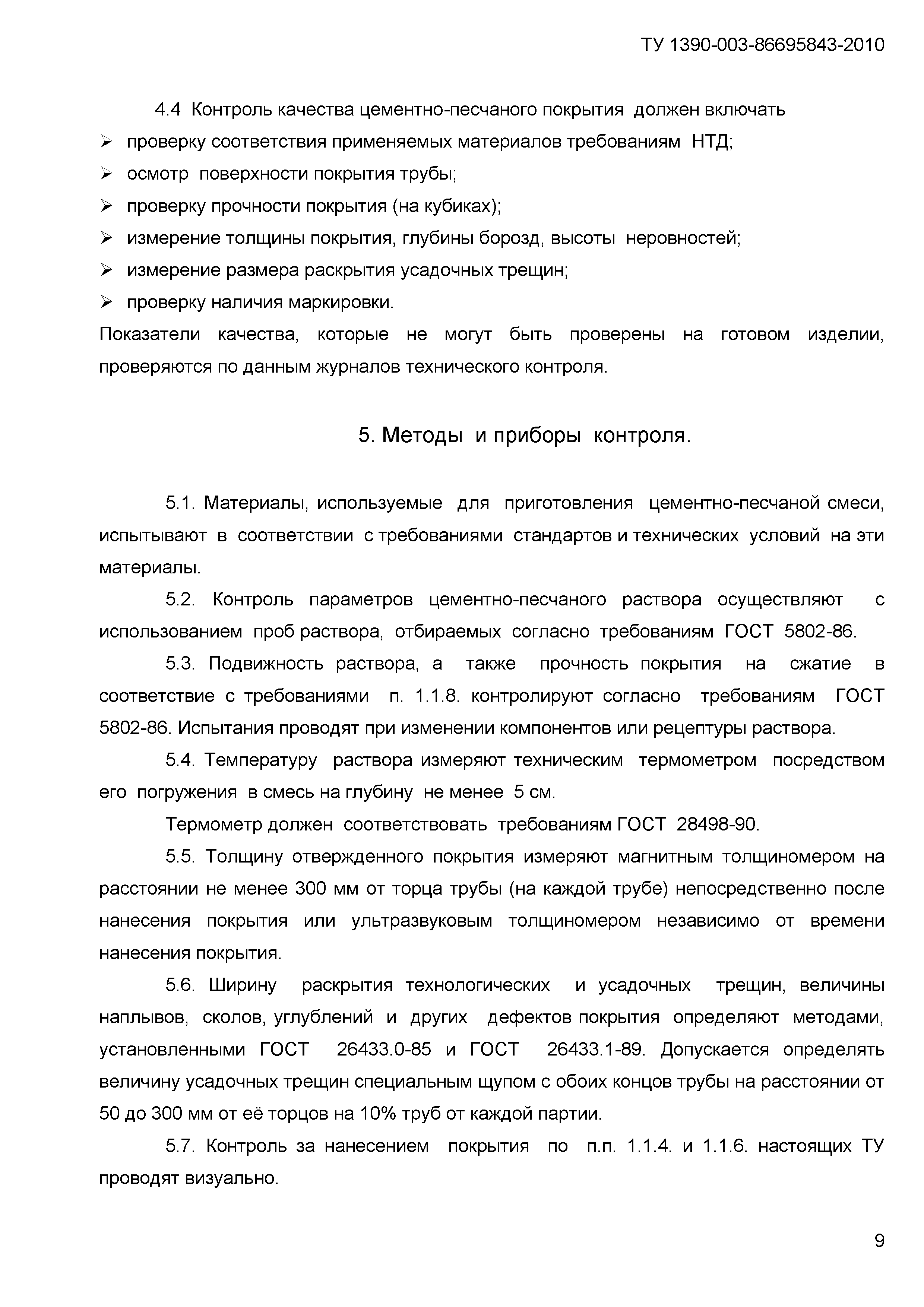 ТУ 1390-003-86695843-2010

4.4 Контроль качества цементно-песчаного покрытия должен включать

➢ проверку соответствия применяемых материалов требованиям НТД;

➢ осмотр поверхности покрытия трубы;

➢ проверку прочности покрытия (на кубиках);

➢ измерение толщины покрытия, глубины борозд, высоты неровностей;

➢ измерение размера раскрытия усадочных трещин;

➢ проверку наличия маркировки.

Показатели качества, которые не могут быть проверены на готовом изделии, проверяются по данным журналов технического контроля.

5. Методы и приборы контроля.

5.1. Материалы, используемые для приготовления цементно-песчаной смеси, испытывают в соответствии с требованиями стандартов и технических условий на эти материалы.

5.2. Контроль параметров цементно-песчаного раствора осуществляют с использованием проб раствора, отбираемых согласно требованиям ГОСТ 5802-86.

5.3. Подвижность раствора, а также прочность покрытия на сжатие в соответствие с требованиями п. 1.1.8. контролируют согласно требованиям ГОСТ 5802-86. Испытания проводят при изменении компонентов или рецептуры раствора.

5.4. Температуру раствора измеряют техническим термометром посредством его погружения в смесь на глубину не менее 5 см.

Термометр должен соответствовать требованиям ГОСТ 28498-90.

5.5. Толщину отвержденного покрытия измеряют магнитным толщиномером на расстоянии не менее 300 мм от торца трубы (на каждой трубе) непосредственно после нанесения покрытия или ультразвуковым толщиномером независимо от времени нанесения покрытия.

5.6. Ширину раскрытия технологических и усадочных трещин, величины наплывов, сколов, углублений и других дефектов покрытия определяют методами, установленными ГОСТ 26433.0-85 и ГОСТ 26433.1-89. Допускается определять величину усадочных трещин специальным щупом с обоих концов трубы на расстоянии от 50 до 300 мм от её торцов на 10% труб от каждой партии.

5.7. Контроль за нанесением покрытия по п.п. 1.1.4. и 1.1.6. настоящих ТУ проводят визуально.

9